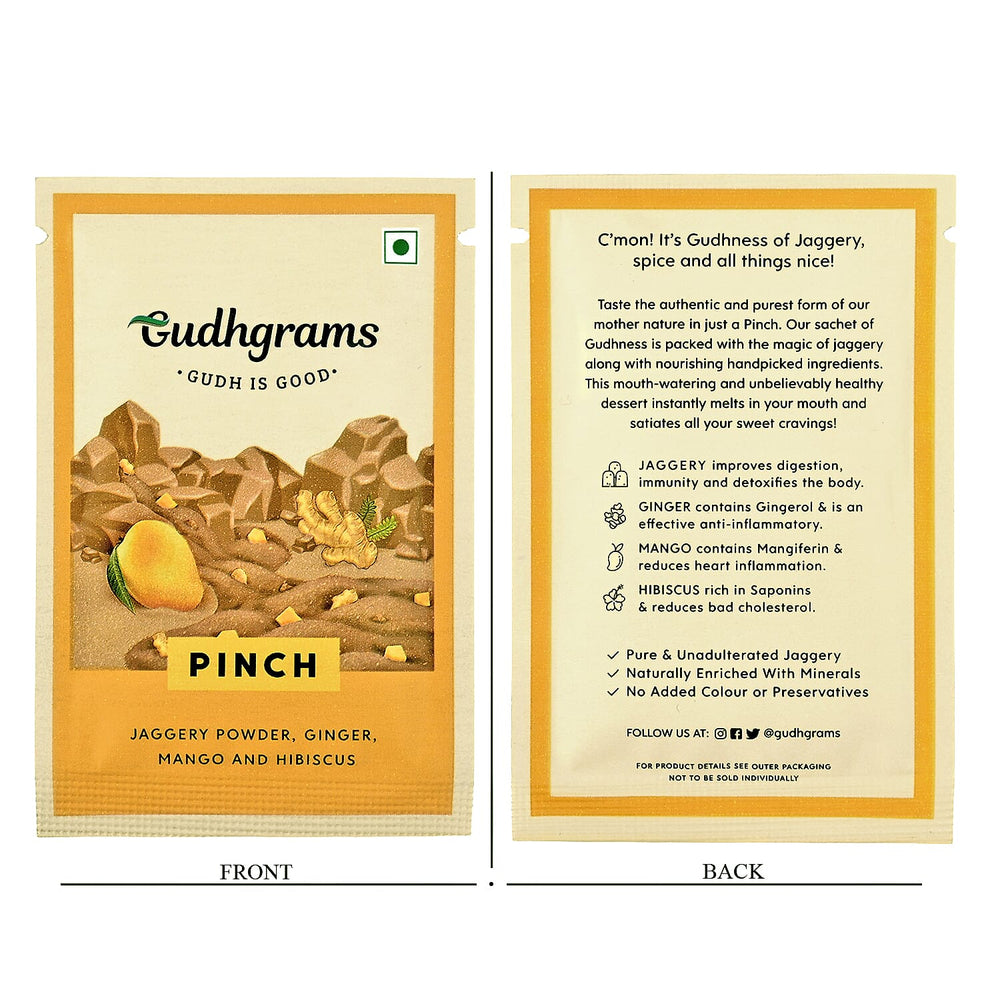 Gudhgrams

• GUDH IS GOOD •

PINCH

JAGGERY POWDER, GINGER, MANGO AND HIBISCUS

FRONT

C'mon! It's Gudhness of Jaggery, spice and all things nice!

Taste the authentic and purest form of our mother nature in just a Pinch. Our sachet of Gudhness is packed with the magic of jaggery along with nourishing handpicked ingredients. This mouth-watering and unbelievably healthy dessert instantly melts in your mouth and satiates all your sweet cravings!

JAGGERY improves digestion, immunity and detoxifies the body.

GINGER contains Gingerol & is an effective anti-inflammatory.

MANGO contains Mangiferin & reduces heart inflammation.

HIBISCUS rich in Saponins & reduces bad cholesterol.

✓ Pure & Unadulterated Jaggery
✓ Naturally Enriched With Minerals
✓ No Added Colour or Preservatives

FOLLOW US AT: @gudhgrams

FOR PRODUCT DETAILS SEE OUTER PACKAGING
NOT TO BE SOLD INDIVIDUALLY

BACK